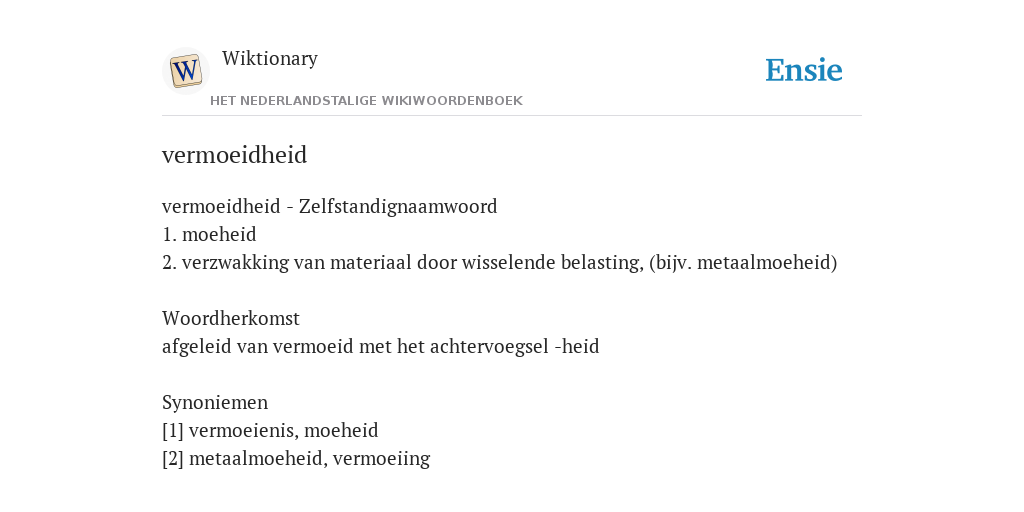 W

Wiktionary

HET NEDERLANDSTALIGE WIKIWOORDENBOEK

Ensie

vermoeidheid

vermoeidheid - Zelfstandignaamwoord
1. moeheid
2. verzwakking van materiaal door wisselende belasting, (bijv. metaalmoeheid)

Woordherkomst
afgeleid van vermoeid met het achtervoegsel -heid

Synoniemen
[1] vermoeienis, moeheid
[2] metaalmoeheid, vermoeiing